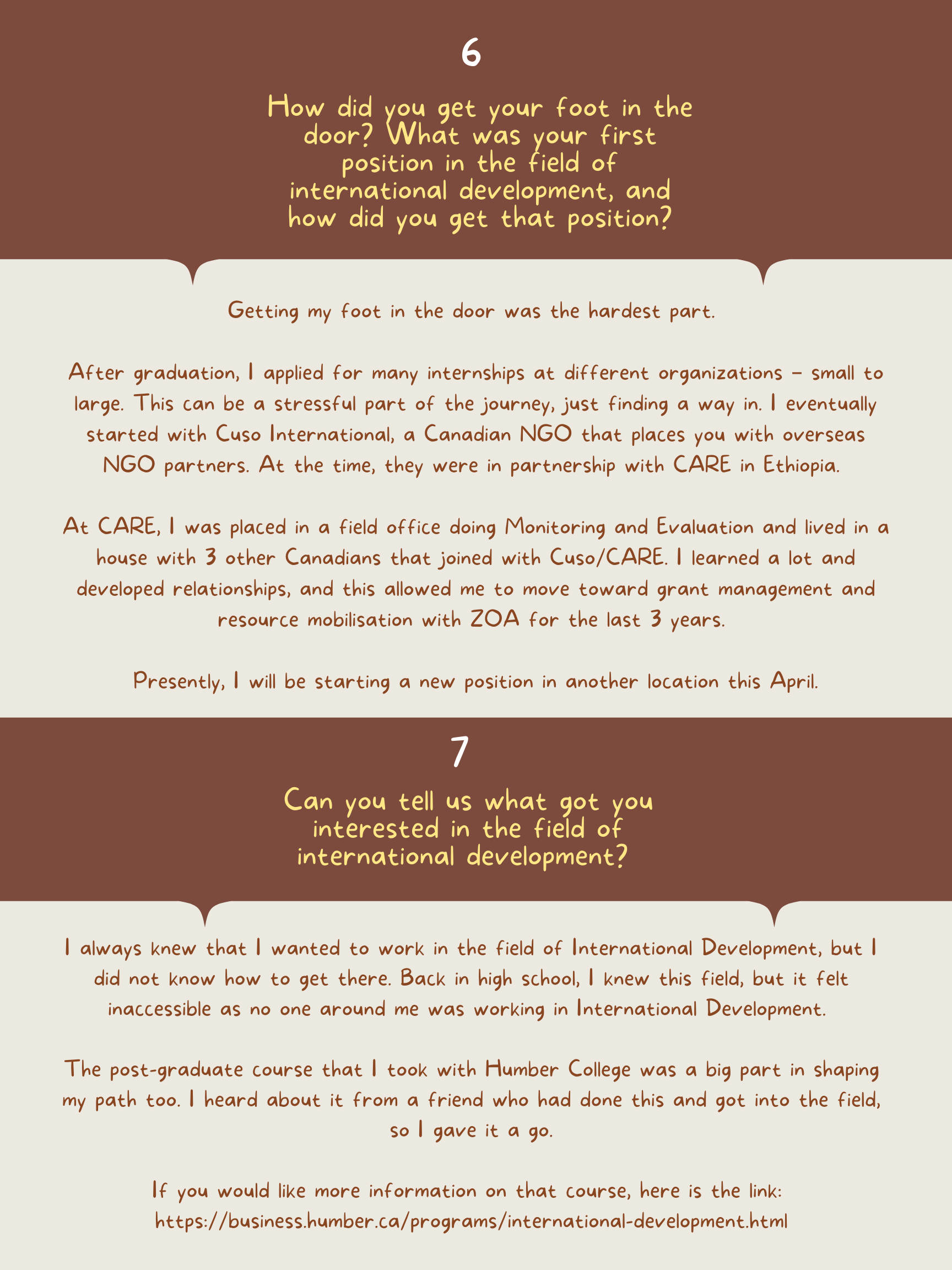 6

How did you get your foot in the door? What was your first position in the field of international development, and how did you get that position?

Getting my foot in the door was the hardest part.

After graduation, I applied for many internships at different organizations – small to large. This can be a stressful part of the journey, just finding a way in. I eventually started with Cuso International, a Canadian NGO that places you with overseas NGO partners. At the time, they were in partnership with CARE in Ethiopia.

At CARE, I was placed in a field office doing Monitoring and Evaluation and lived in a house with 3 other Canadians that joined with Cuso/CARE. I learned a lot and developed relationships, and this allowed me to move toward grant management and resource mobilisation with ZOA for the last 3 years.

Presently, I will be starting a new position in another location this April.

7

Can you tell us what got you interested in the field of international development?

I always knew that I wanted to work in the field of International Development, but I did not know how to get there. Back in high school, I knew this field, but it felt inaccessible as no one around me was working in International Development.

The post-graduate course that I took with Humber College was a big part in shaping my path too. I heard about it from a friend who had done this and got into the field, so I gave it a go.

If you would like more information on that course, here is the link: https://business.humber.ca/programs/international-development.html